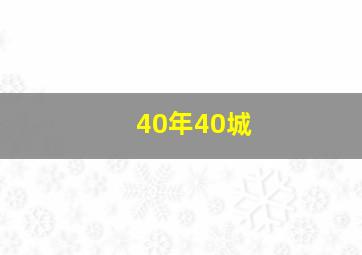 40年40城